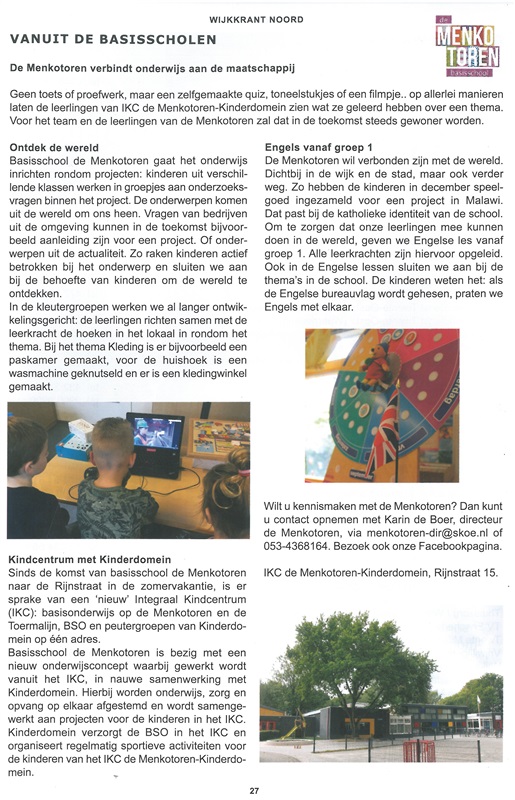 WIJKKRANT NOORD

de MENKO TOREN basisschool

VANUIT DE BASISSCHOLEN

De Menkotoren verbindt onderwijs aan de maatschappij

Geen toets of proefwerk, maar een zelfgemaakte quiz, toneelstukjes of een filmpje.. op allerlei manieren laten de leerlingen van IKC de Menkotoren-Kinderdomein zien wat ze geleerd hebben over een thema. Voor het team en de leerlingen van de Menkotoren zal dat in de toekomst steeds gewoner worden.

Ontdek de wereld
Basisschool de Menkotoren gaat het onderwijs inrichten rondom projecten: kinderen uit verschillende klassen werken in groepjes aan onderzoeksvragen binnen het project. De onderwerpen komen uit de wereld om ons heen. Vragen van bedrijven uit de omgeving kunnen in de toekomst bijvoorbeeld aanleiding zijn voor een project. Of onderwerpen uit de actualiteit. Zo raken kinderen actief betrokken bij het onderwerp en sluiten we aan bij de behoefte van kinderen om de wereld te ontdekken.
In de kleutergroepen werken we al langer ontwikkelingsgericht: de leerlingen richten samen met de leerkracht de hoeken in het lokaal in rondom het thema. Bij het thema Kleding is er bijvoorbeeld een paskamer gemaakt, voor de huishoek is een wasmachine geknutseld en er is een kledingwinkel gemaakt.

Kindcentrum met Kinderdomein
Sinds de komst van basisschool de Menkotoren naar de Rijnstraat in de zomervakantie, is er sprake van een 'nieuw' Integraal Kindcentrum (IKC): basisonderwijs op de Menkotoren en de Toermalijn, BSO en peutergroepen van Kinderdomein op één adres.
Basisschool de Menkotoren is bezig met een nieuw onderwijsconcept waarbij gewerkt wordt vanuit het IKC, in nauwe samenwerking met Kinderdomein. Hierbij worden onderwijs, zorg en opvang op elkaar afgestemd en wordt samengewerkt aan projecten voor de kinderen in het IKC. Kinderdomein verzorgt de BSO in het IKC en organiseert regelmatig sportieve activiteiten voor de kinderen van het IKC de Menkotoren-Kinderdomein.

Engels vanaf groep 1
De Menkotoren wil verbonden zijn met de wereld. Dichtbij in de wijk en de stad, maar ook verder weg. Zo hebben de kinderen in december speelgoed ingezameld voor een project in Malawi. Dat past bij de katholieke identiteit van de school. Om te zorgen dat onze leerlingen mee kunnen doen in de wereld, geven we Engelse les vanaf groep 1. Alle leerkrachten zijn hiervoor opgeleid. Ook in de Engelse lessen sluiten we aan bij de thema's in de school. De kinderen weten het: als de Engelse bureauvlag wordt gehesen, praten we Engels met elkaar.

Wilt u kennismaken met de Menkotoren? Dan kunt u contact opnemen met Karin de Boer, directeur de Menkotoren, via menkotoren-dir@skoe.nl of 053-4368164. Bezoek ook onze Facebookpagina.

IKC de Menkotoren-Kinderdomein, Rijnstraat 15.

27